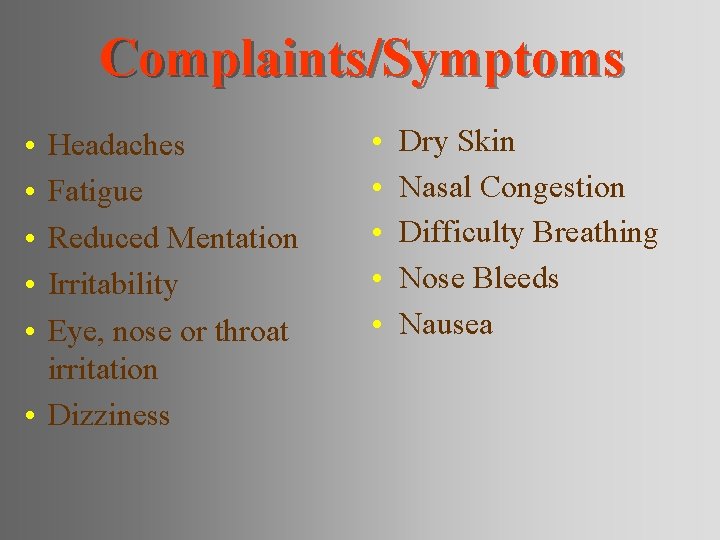 Complaints/Symptoms

• Headaches
• Fatigue
• Reduced Mentation
• Irritability
• Eye, nose or throat irritation
• Dizziness

• Dry Skin
• Nasal Congestion
• Difficulty Breathing
• Nose Bleeds
• Nausea